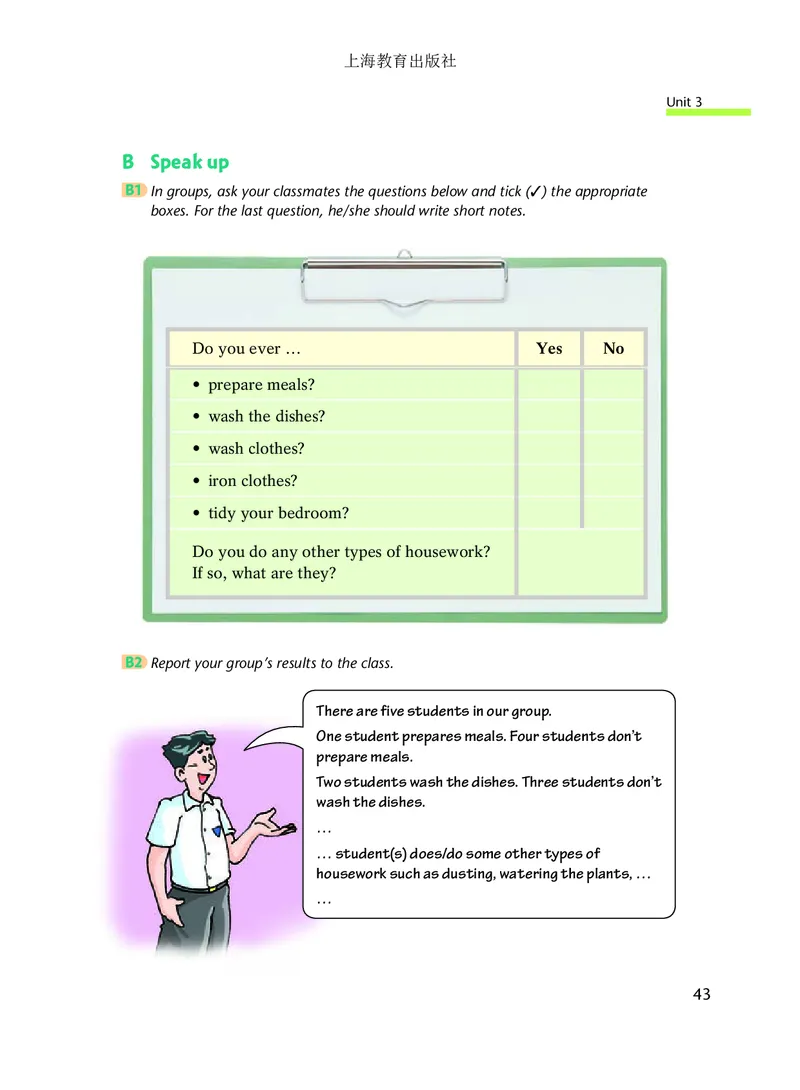 上海教育出版社

Unit 3

B Speak up

B1 In groups, ask your classmates the questions below and tick (✓) the appropriate boxes. For the last question, he/she should write short notes.

| Do you ever … | Yes | No |
|---|---|---|
| • prepare meals? | | |
| • wash the dishes? | | |
| • wash clothes? | | |
| • iron clothes? | | |
| • tidy your bedroom? | | |
| Do you do any other types of housework? If so, what are they? | | |

B2 Report your group's results to the class.

There are five students in our group.
One student prepares meals. Four students don't prepare meals.
Two students wash the dishes. Three students don't wash the dishes.
…
… student(s) does/do some other types of housework such as dusting, watering the plants, …
…

43